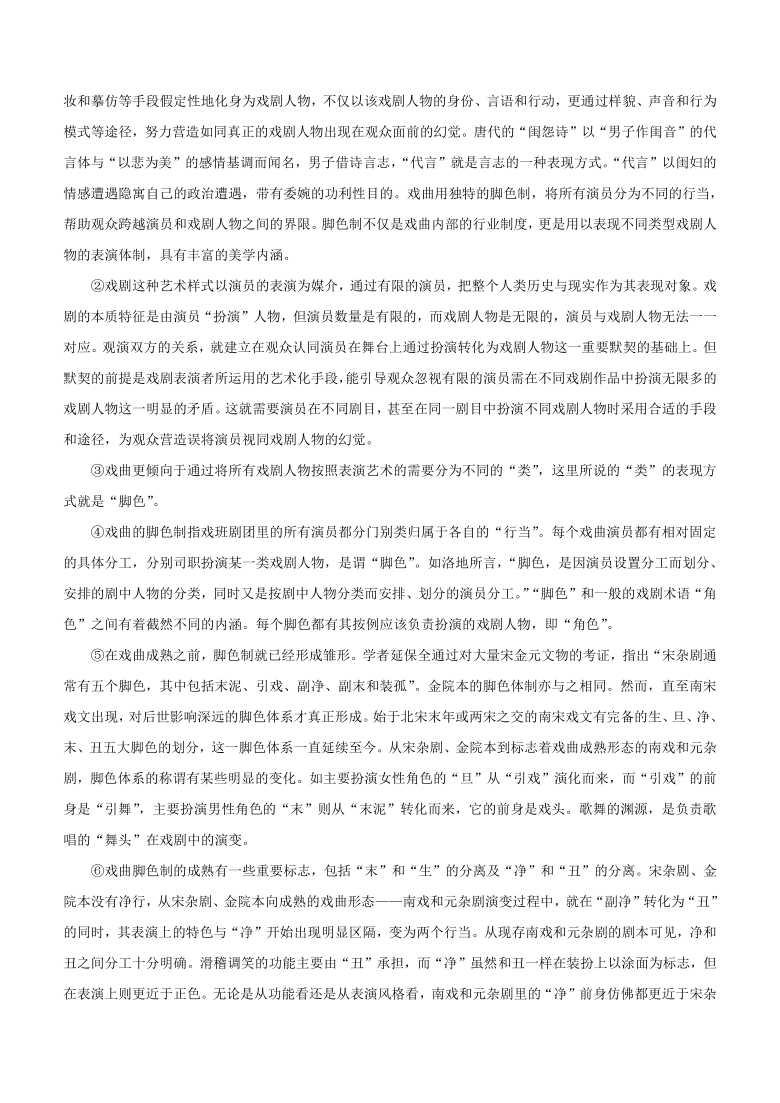 妆和摹仿等手段假定性地化身为戏剧人物，不仅以该戏剧人物的身份、言语和行动，更通过样貌、声音和行为模式等途径，努力营造如同真正的戏剧人物出现在观众面前的幻觉。唐代的“闺怨诗”以“男子作闺音”的代言体与“以悲为美”的感情基调而闻名，男子借诗言志，“代言”就是言志的一种表现方式。“代言”以闺妇的情感遭遇隐寓自己的政治遭遇，带有委婉的功利性目的。戏曲用独特的脚色制，将所有演员分为不同的行当，帮助观众跨越演员和戏剧人物之间的界限。脚色制不仅是戏曲内部的行业制度，更是用以表现不同类型戏剧人物的表演体制，具有丰富的美学内涵。

②戏剧这种艺术样式以演员的表演为媒介，通过有限的演员，把整个人类历史与现实作为其表现对象。戏剧的本质特征是由演员“扮演”人物，但演员数量是有限的，而戏剧人物是无限的，演员与戏剧人物无法一一对应。观演双方的关系，就建立在观众认同演员在舞台上通过扮演转化为戏剧人物这一重要默契的基础上。但默契的前提是戏剧表演者所运用的艺术化手段，能引导观众忽视有限的演员需在不同戏剧作品中扮演无限多的戏剧人物这一明显的矛盾。这就需要演员在不同剧目，甚至在同一剧目中扮演不同戏剧人物时采用合适的手段和途径，为观众营造误将演员视同戏剧人物的幻觉。

③戏曲更倾向于通过将所有戏剧人物按照表演艺术的需要分为不同的“类”，这里所说的“类”的表现方式就是“脚色”。

④戏曲的脚色制指戏班剧团里的所有演员都分门别类归属于各自的“行当”。每个戏曲演员都有相对固定的具体分工，分别司职扮演某一类戏剧人物，是谓“脚色”。如洛地所言，“脚色，是因演员设置分工而划分、安排的剧中人物的分类，同时又是按剧中人物分类而安排、划分的演员分工。”“脚色”和一般的戏剧术语“角色”之间有着截然不同的内涵。每个脚色都有其按例应该负责扮演的戏剧人物，即“角色”。

⑤在戏曲成熟之前，脚色制就已经形成雏形。学者延保全通过对大量宋金元文物的考证，指出“宋杂剧通常有五个脚色，其中包括末泥、引戏、副净、副末和装孤”。金院本的脚色体制亦与之相同。然而，直至南宋戏文出现，对后世影响深远的脚色体系才真正形成。始于北宋末年或两宋之交的南宋戏文有完备的生、旦、净、末、丑五大脚色的划分，这一脚色体系一直延续至今。从宋杂剧、金院本到标志着戏曲成熟形态的南戏和元杂剧，脚色体系的称谓有某些明显的变化。如主要扮演女性角色的“旦”从“引戏”演化而来，而“引戏”的前身是“引舞”，主要扮演男性角色的“末”则从“末泥”转化而来，它的前身是戏头。歌舞的渊源，是负责歌唱的“舞头”在戏剧中的演变。

⑥戏曲脚色制的成熟有一些重要标志，包括“末”和“生”的分离及“净”和“丑”的分离。宋杂剧、金院本没有净行，从宋杂剧、金院本向成熟的戏曲形态——南戏和元杂剧演变过程中，就在“副净”转化为“丑”的同时，其表演上的特色与“净”开始出现明显区隔，变为两个行当。从现存南戏和元杂剧的剧本可见，净和丑之间分工十分明确。滑稽调笑的功能主要由“丑”承担，而“净”虽然和丑一样在装扮上以涂面为标志，但在表演上则更近于正色。无论是从功能看还是从表演风格看，南戏和元杂剧里的“净”前身仿佛都更近于宋杂